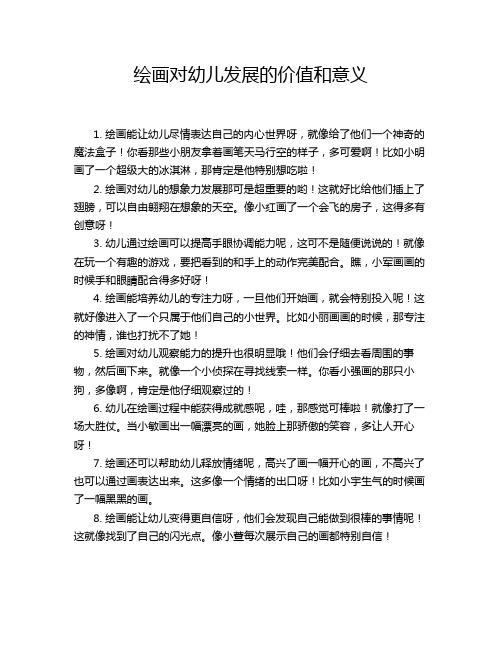 绘画对幼儿发展的价值和意义

1. 绘画能让幼儿尽情表达自己的内心世界呀，就像给了他们一个神奇的魔法盒子！你看那些小朋友拿着画笔天马行空的样子，多可爱啊！比如小明画了一个超级大的冰淇淋，那肯定是他特别想吃啦！

2. 绘画对幼儿的想象力发展那可是超重要的哟！这就好比给他们插上了翅膀，可以自由翱翔在想象的天空。像小红画了一个会飞的房子，这得多有创意呀！

3. 幼儿通过绘画可以提高手眼协调能力呢，这可不是随便说说的！就像在玩一个有趣的游戏，要把看到的和手上的动作完美配合。瞧，小军画画的时候手和眼睛配合得多好呀！

4. 绘画能培养幼儿的专注力呀，一旦他们开始画，就会特别投入呢！这就好像进入了一个只属于他们自己的小世界。比如小丽画画的时候，那专注的神情，谁也打扰不了她！

5. 绘画对幼儿观察能力的提升也很明显哦！他们会仔细去看周围的事物，然后画下来。就像一个小侦探在寻找线索一样。你看小强画的那只小狗，多像啊，肯定是他仔细观察过的！

6. 幼儿在绘画过程中能获得成就感呢，哇，那感觉可棒啦！就像打了一场大胜仗。当小敏画出一幅漂亮的画，她脸上那骄傲的笑容，多让人开心呀！

7. 绘画还可以帮助幼儿释放情绪呢，高兴了画一幅开心的画，不高兴了也可以通过画表达出来。这多像一个情绪的出口呀！比如小宇生气的时候画了一幅黑黑的画。

8. 绘画能让幼儿变得更自信呀，他们会发现自己能做到很棒的事情呢！这就像找到了自己的闪光点。像小萱每次展示自己的画都特别自信！